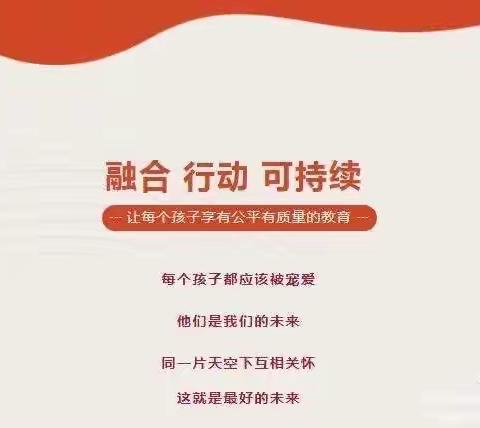 融合 行动 可持续

— 让每个孩子享有公平有质量的教育 —

每个孩子都应该被宠爱

他们是我们的未来

同一片天空下互相关怀

这就是最好的未来